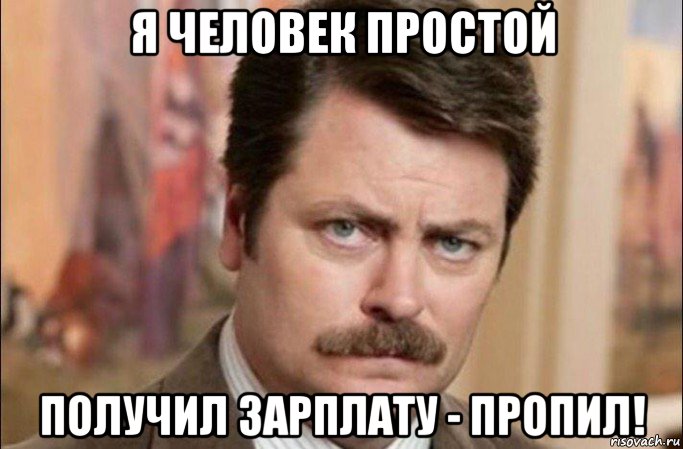 Я ЧЕЛОВЕК ПРОСТОЙ

ПОЛУЧИЛ ЗАРПЛАТУ - ПРОПИЛ!

risovach.ru